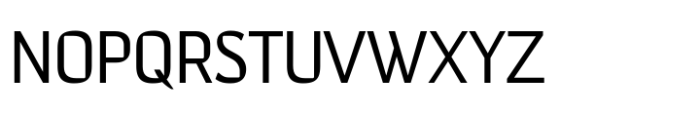 NOPQRSTUVWXYZ